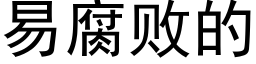 易腐败的